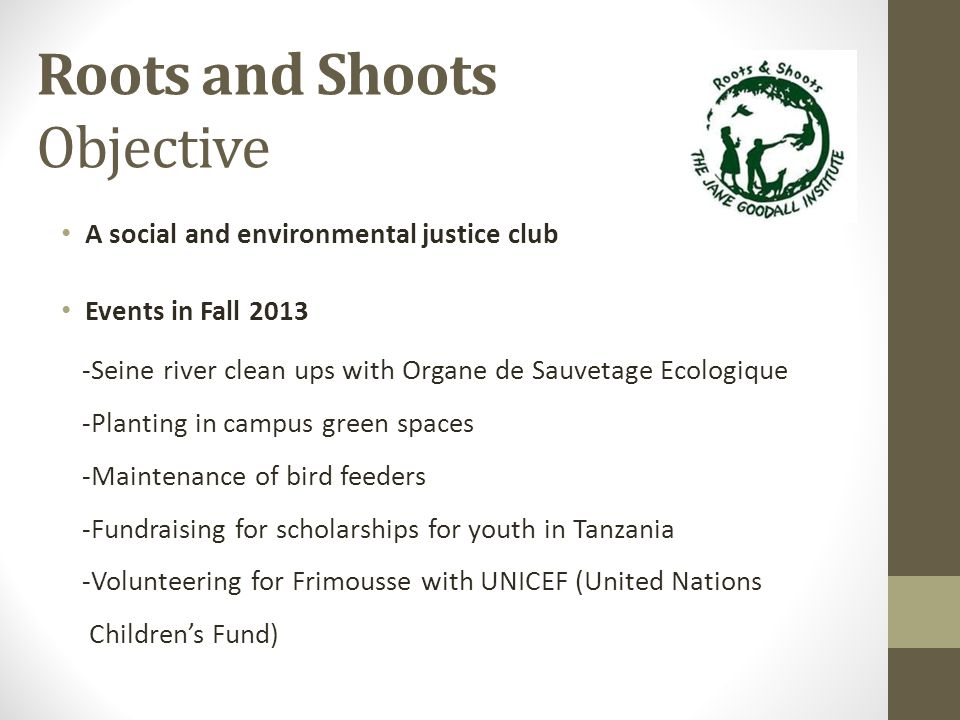 Roots and Shoots
Objective

Roots & Shoots
THE JANE GOODALL INSTITUTE

• A social and environmental justice club

• Events in Fall 2013

-Seine river clean ups with Organe de Sauvetage Ecologique

-Planting in campus green spaces

-Maintenance of bird feeders

-Fundraising for scholarships for youth in Tanzania

-Volunteering for Frimousse with UNICEF (United Nations Children's Fund)